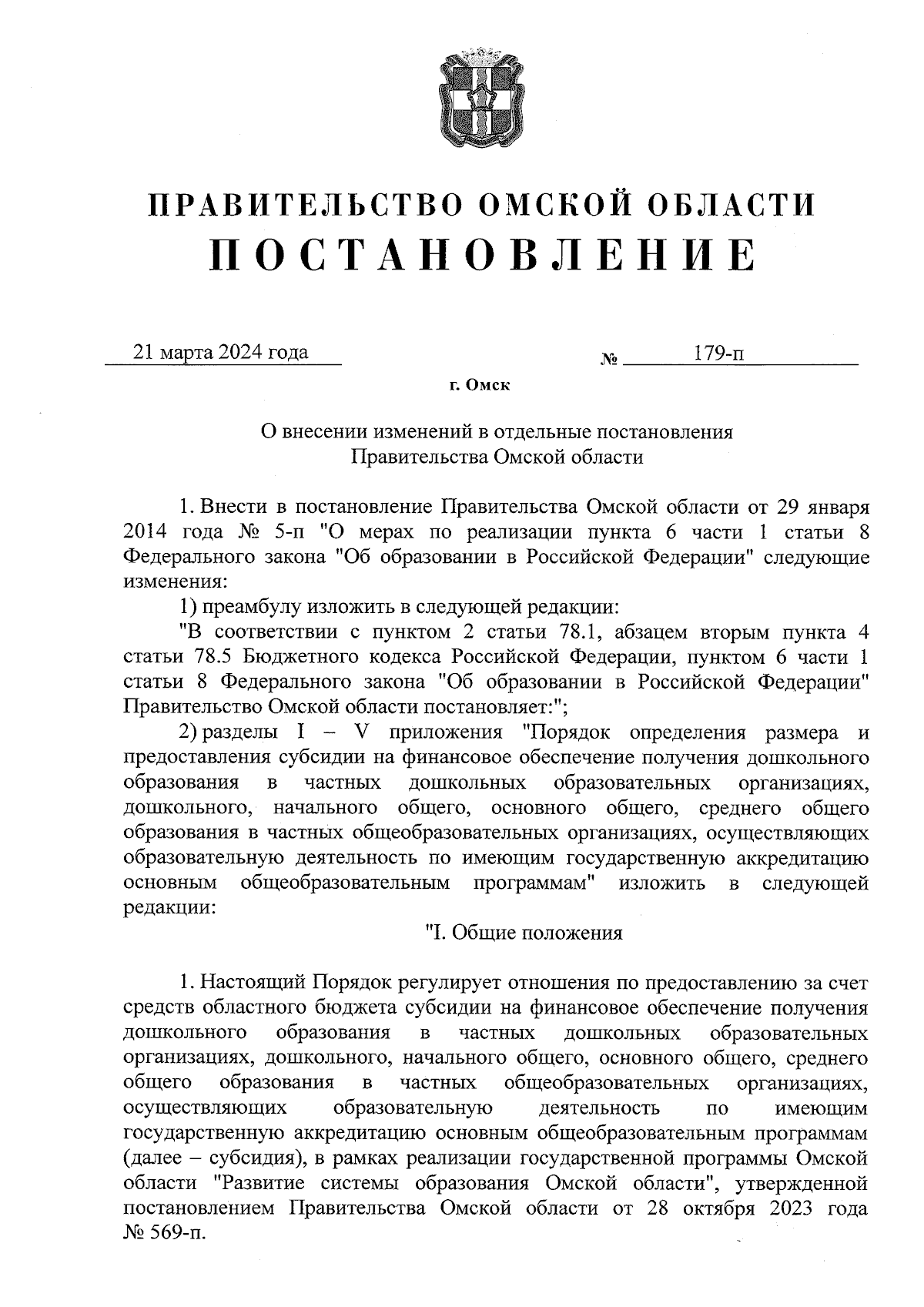 ПРАВИТЕЛЬСТВО ОМСКОЙ ОБЛАСТИ
ПОСТАНОВЛЕНИЕ

21 марта 2024 года № 179-п

г. Омск

О внесении изменений в отдельные постановления Правительства Омской области

1. Внести в постановление Правительства Омской области от 29 января 2014 года № 5-п "О мерах по реализации пункта 6 части 1 статьи 8 Федерального закона "Об образовании в Российской Федерации" следующие изменения:

1) преамбулу изложить в следующей редакции:

"В соответствии с пунктом 2 статьи 78.1, абзацем вторым пункта 4 статьи 78.5 Бюджетного кодекса Российской Федерации, пунктом 6 части 1 статьи 8 Федерального закона "Об образовании в Российской Федерации" Правительство Омской области постановляет:";

2) разделы I – V приложения "Порядок определения размера и предоставления субсидии на финансовое обеспечение получения дошкольного образования в частных дошкольных образовательных организациях, дошкольного, начального общего, основного общего, среднего общего образования в частных общеобразовательных организациях, осуществляющих образовательную деятельность по имеющим государственную аккредитацию основным общеобразовательным программам" изложить в следующей редакции:

"I. Общие положения

1. Настоящий Порядок регулирует отношения по предоставлению за счет средств областного бюджета субсидии на финансовое обеспечение получения дошкольного образования в частных дошкольных образовательных организациях, дошкольного, начального общего, основного общего, среднего общего образования в частных общеобразовательных организациях, осуществляющих образовательную деятельность по имеющим государственную аккредитацию основным общеобразовательным программам (далее – субсидия), в рамках реализации государственной программы Омской области "Развитие системы образования Омской области", утвержденной постановлением Правительства Омской области от 28 октября 2023 года № 569-п.